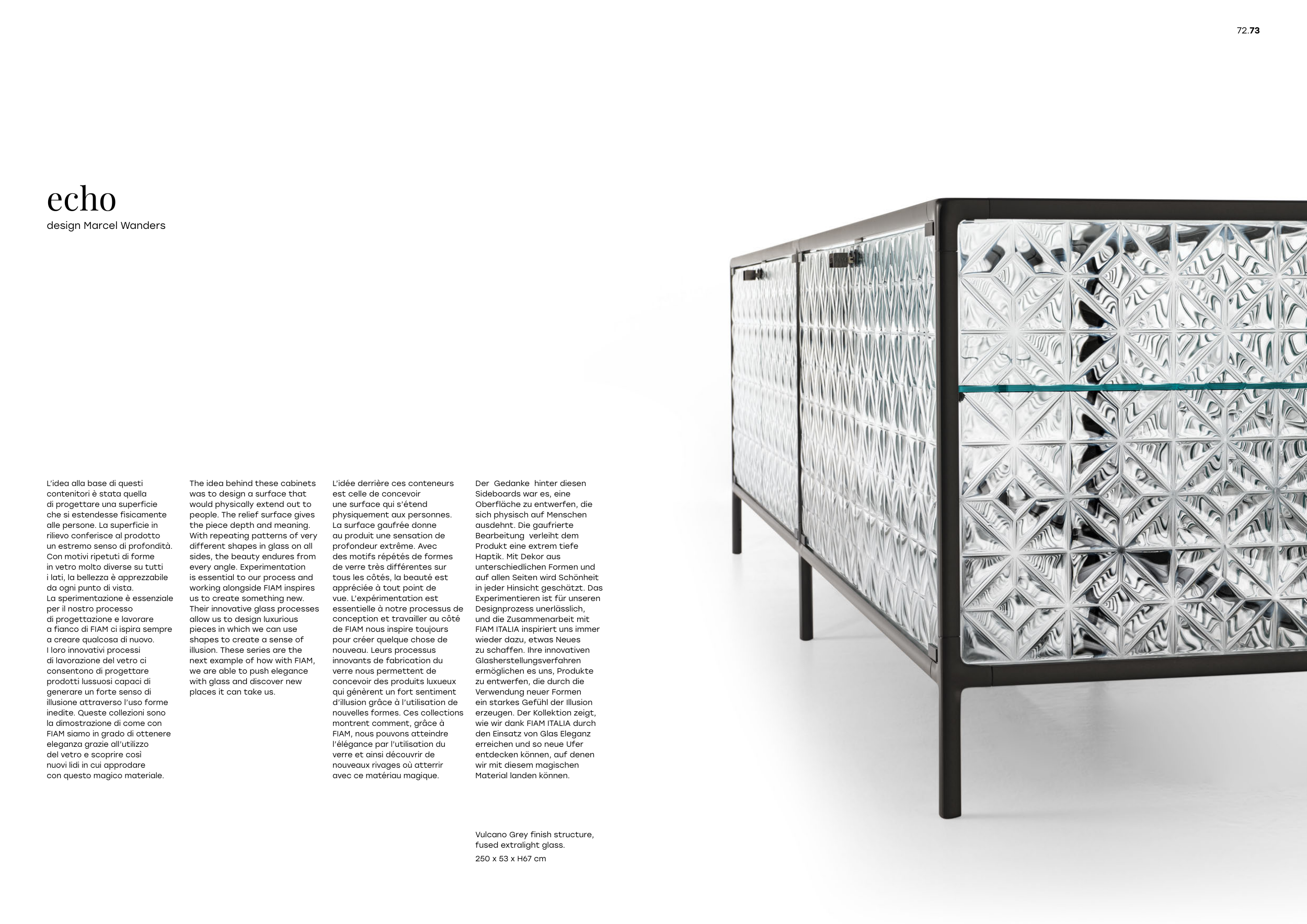 72.73

echo
design Marcel Wanders

L'idea alla base di questi contenitori è stata quella di progettare una superficie che si estendesse fisicamente alle persone. La superficie in rilievo conferisce al prodotto un estremo senso di profondità. Con motivi ripetuti di forme in vetro molto diverse su tutti i lati, la bellezza è apprezzabile da ogni punto di vista. La sperimentazione è essenziale per il nostro processo di progettazione e lavorare a fianco di FIAM ci ispira sempre a creare qualcosa di nuovo. I loro innovativi processi di lavorazione del vetro ci consentono di progettare prodotti lussuosi capaci di generare un forte senso di illusione attraverso l'uso forme inedite. Queste collezioni sono la dimostrazione di come con FIAM siamo in grado di ottenere eleganza grazie all'utilizzo del vetro e scoprire così nuovi lidi in cui approdare con questo magico materiale.

The idea behind these cabinets was to design a surface that would physically extend out to people. The relief surface gives the piece depth and meaning. With repeating patterns of very different shapes in glass on all sides, the beauty endures from every angle. Experimentation is essential to our process and working alongside FIAM inspires us to create something new. Their innovative glass processes allow us to design luxurious pieces in which we can use shapes to create a sense of illusion. These series are the next example of how with FIAM, we are able to push elegance with glass and discover new places it can take us.

L'idée derrière ces conteneurs est celle de concevoir une surface qui s'étend physiquement aux personnes. La surface gaufrée donne au produit une sensation de profondeur extrême. Avec des motifs répétés de formes de verre très différentes sur tous les côtés, la beauté est appréciée à tout point de vue. L'expérimentation est essentielle à notre processus de conception et travailler au côté de FIAM nous inspire toujours pour créer quelque chose de nouveau. Leurs processus innovants de fabrication du verre nous permettent de concevoir des produits luxueux qui génèrent un fort sentiment d'illusion grâce à l'utilisation de nouvelles formes. Ces collections montrent comment, grâce à FIAM, nous pouvons atteindre l'élégance par l'utilisation du verre et ainsi découvrir de nouveaux rivages où atterrir avec ce matériau magique.

Der Gedanke hinter diesen Sideboards war es, eine Oberfläche zu entwerfen, die sich physisch auf Menschen ausdehnt. Die gaufrierte Bearbeitung verleiht dem Produkt eine extrem tiefe Haptik. Mit Dekor aus unterschiedlichen Formen und auf allen Seiten wird Schönheit in jeder Hinsicht geschätzt. Das Experimentieren ist für unseren Designprozess unerlässlich, und die Zusammenarbeit mit FIAM ITALIA inspiriert uns immer wieder dazu, etwas Neues zu schaffen. Ihre innovativen Glasherstellungsverfahren ermöglichen es uns, Produkte zu entwerfen, die durch die Verwendung neuer Formen ein starkes Gefühl der Illusion erzeugen. Der Kollektion zeigt, wie wir dank FIAM ITALIA durch den Einsatz von Glas Eleganz erreichen und so neue Ufer entdecken können, auf denen wir mit diesem magischen Material landen können.

Vulcano Grey finish structure, fused extralight glass.
250 x 53 x H67 cm